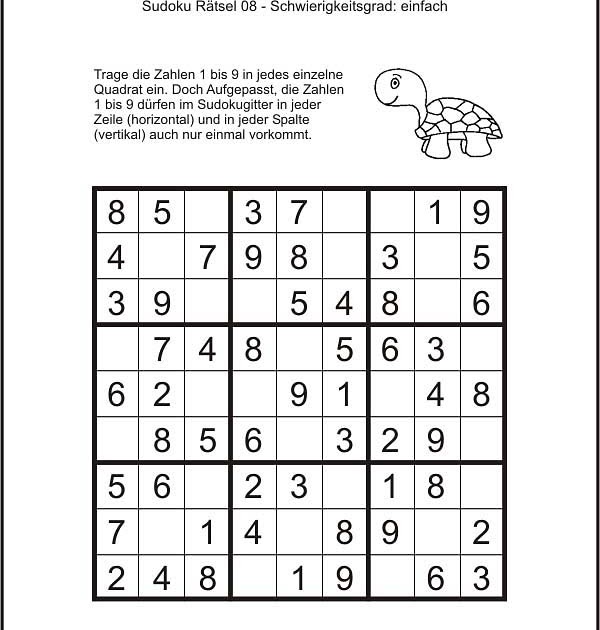 Sudoku Rätsel 08 - Schwierigkeitsgrad: einfach

Trage die Zahlen 1 bis 9 in jedes einzelne Quadrat ein. Doch Aufgepasst, die Zahlen 1 bis 9 dürfen im Sudokugitter in jeder Zeile (horizontal) und in jeder Spalte (vertikal) auch nur einmal vorkommt.

| | | | | | | | | |
|---|---|---|---|---|---|---|---|---|
| 8 | 5 | | 3 | 7 | | | 1 | 9 |
| 4 | | 7 | 9 | 8 | | 3 | | 5 |
| 3 | 9 | | | 5 | 4 | 8 | | 6 |
| | 7 | 4 | 8 | | 5 | 6 | 3 | |
| 6 | 2 | | | 9 | 1 | | 4 | 8 |
| | 8 | 5 | 6 | | 3 | 2 | 9 | |
| 5 | 6 | | 2 | 3 | | 1 | 8 | |
| 7 | | 1 | 4 | | 8 | 9 | | 2 |
| 2 | 4 | 8 | | 1 | 9 | | 6 | 3 |